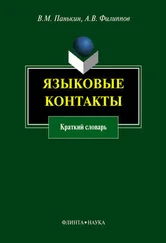 В.М. Панькин, А.В. Филиппов

ЯЗЫКОВЫЕ КОНТАКТЫ

Краткий словарь

ФЛИНТА•НАУКА